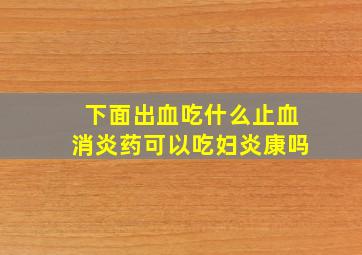 下面出血吃什么止血
消炎药可以吃妇炎康吗